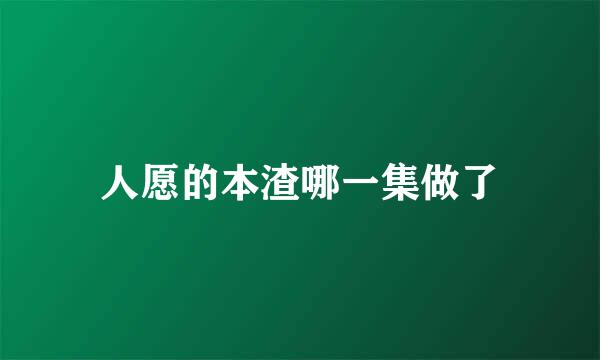 人愿的本渣哪一集做了